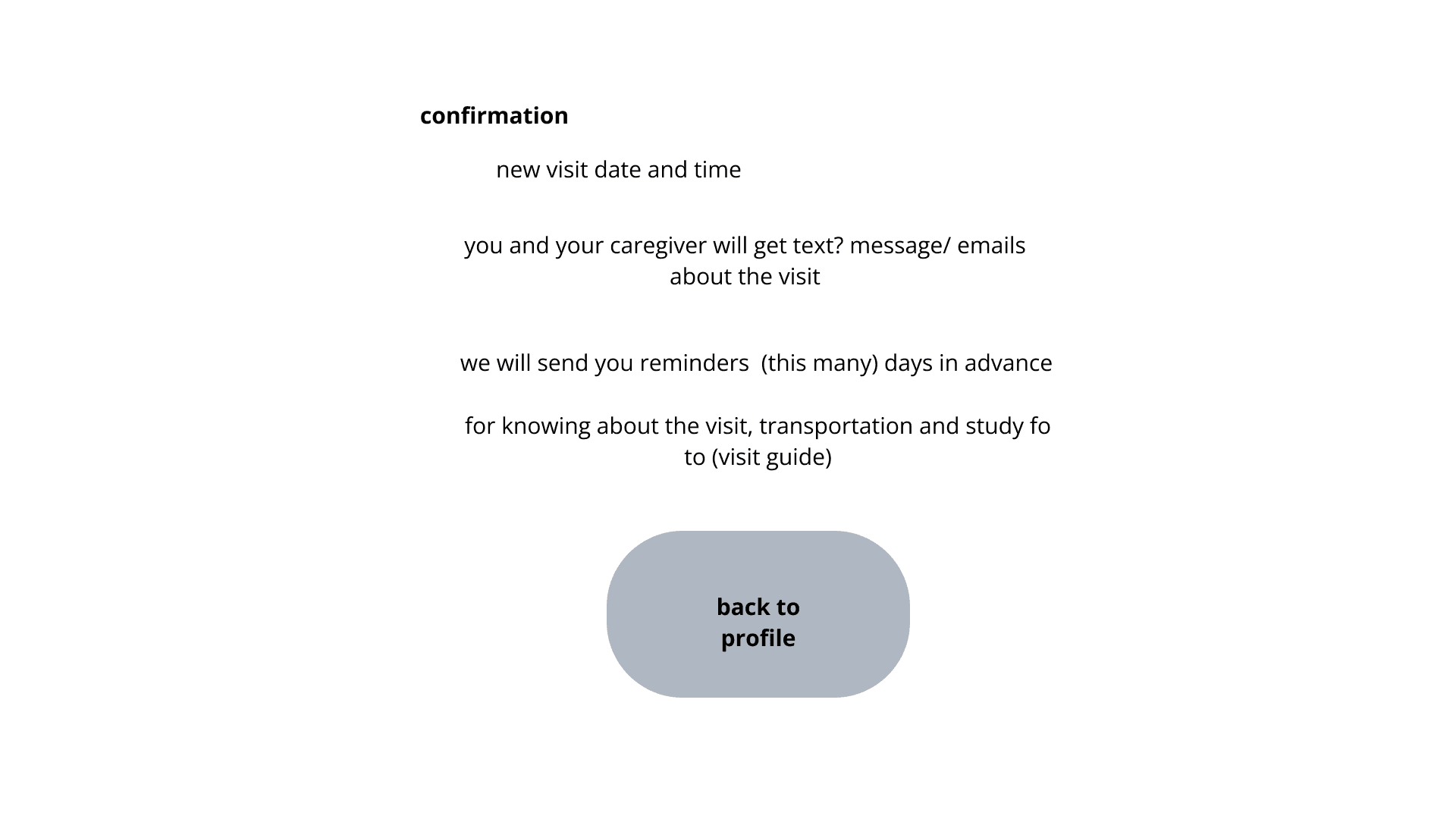 confirmation

new visit date and time

you and your caregiver will get text? message/ emails about the visit

we will send you reminders (this many) days in advance

for knowing about the visit, transportation and study fo to (visit guide)

back to profile